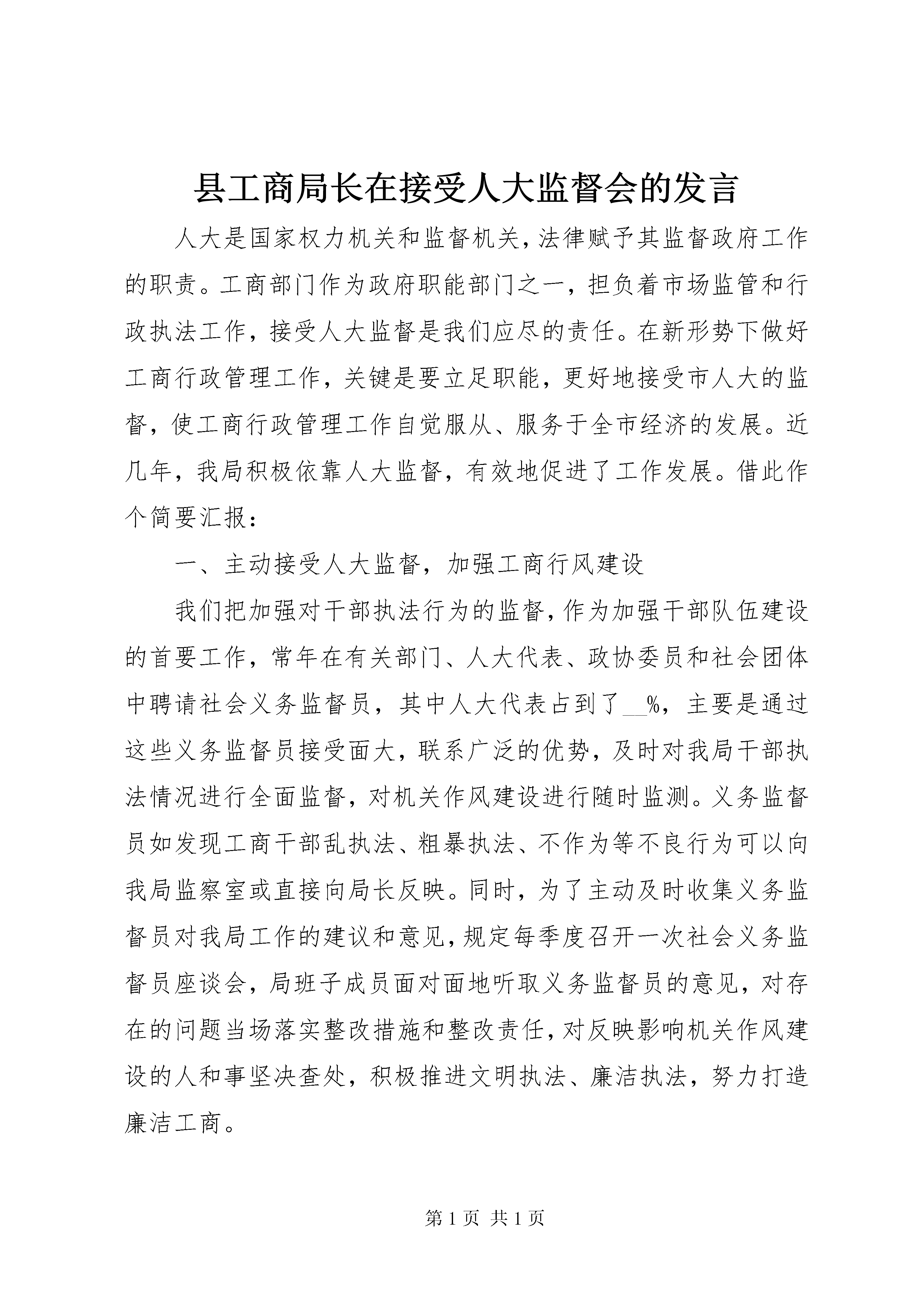 县工商局长在接受人大监督会的发言

人大是国家权力机关和监督机关，法律赋予其监督政府工作的职责。工商部门作为政府职能部门之一，担负着市场监管和行政执法工作，接受人大监督是我们应尽的责任。在新形势下做好工商行政管理工作，关键是要立足职能，更好地接受市人大的监督，使工商行政管理工作自觉服从、服务于全市经济的发展。近几年，我局积极依靠人大监督，有效地促进了工作发展。借此作个简要汇报：

一、主动接受人大监督，加强工商行风建设

我们把加强对干部执法行为的监督，作为加强干部队伍建设的首要工作，常年在有关部门、人大代表、政协委员和社会团体中聘请社会义务监督员，其中人大代表占到了__%，主要是通过这些义务监督员接受面大，联系广泛的优势，及时对我局干部执法情况进行全面监督，对机关作风建设进行随时监测。义务监督员如发现工商干部乱执法、粗暴执法、不作为等不良行为可以向我局监察室或直接向局长反映。同时，为了主动及时收集义务监督员对我局工作的建议和意见，规定每季度召开一次社会义务监督员座谈会，局班子成员面对面地听取义务监督员的意见，对存在的问题当场落实整改措施和整改责任，对反映影响机关作风建设的人和事坚决查处，积极推进文明执法、廉洁执法，努力打造廉洁工商。

第 1 页 共 1 页